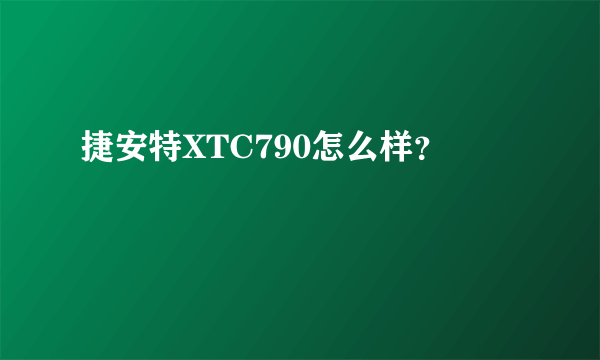 捷安特XTC790怎么样?